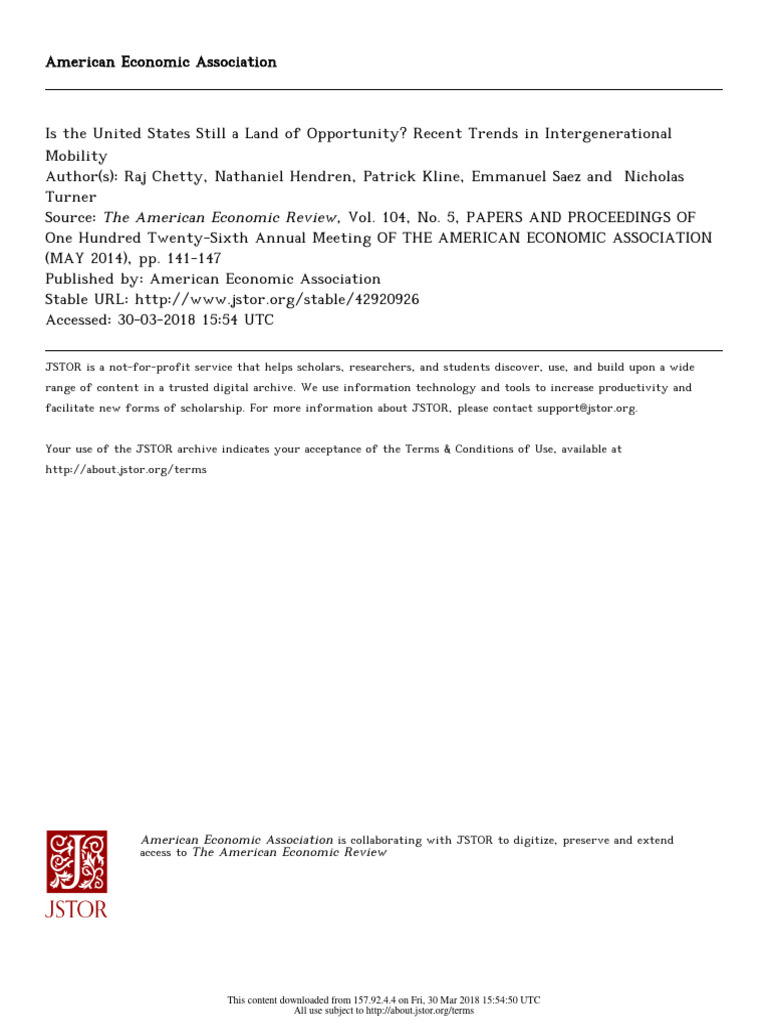 American Economic Association

Is the United States Still a Land of Opportunity? Recent Trends in Intergenerational Mobility
Author(s): Raj Chetty, Nathaniel Hendren, Patrick Kline, Emmanuel Saez and Nicholas Turner
Source: The American Economic Review, Vol. 104, No. 5, PAPERS AND PROCEEDINGS OF One Hundred Twenty-Sixth Annual Meeting OF THE AMERICAN ECONOMIC ASSOCIATION (MAY 2014), pp. 141-147
Published by: American Economic Association
Stable URL: http://www.jstor.org/stable/42920926
Accessed: 30-03-2018 15:54 UTC

JSTOR is a not-for-profit service that helps scholars, researchers, and students discover, use, and build upon a wide range of content in a trusted digital archive. We use information technology and tools to increase productivity and facilitate new forms of scholarship. For more information about JSTOR, please contact support@jstor.org.

Your use of the JSTOR archive indicates your acceptance of the Terms & Conditions of Use, available at http://about.jstor.org/terms

JSTOR

American Economic Association is collaborating with JSTOR to digitize, preserve and extend access to The American Economic Review

This content downloaded from 157.92.4.4 on Fri, 30 Mar 2018 15:54:50 UTC
All use subject to http://about.jstor.org/terms